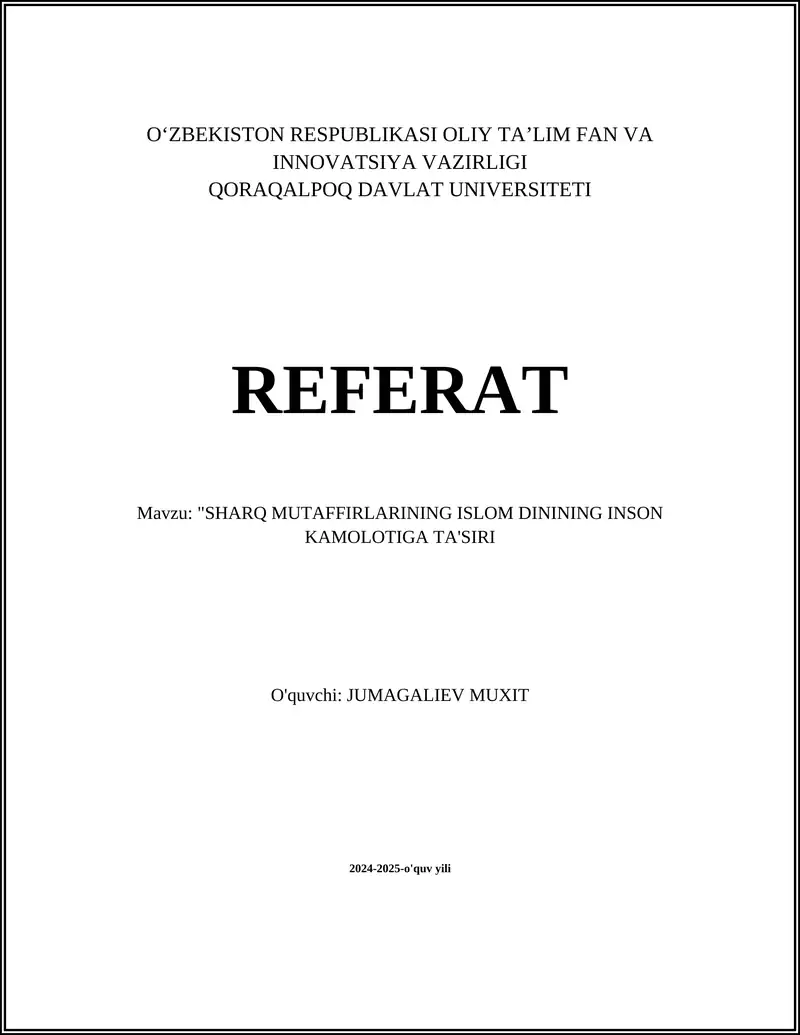 O'ZBEKISTON RESPUBLIKASI OLIY TA'LIM FAN VA INNOVATSIYA VAZIRLIGI
QORAQALPOQ DAVLAT UNIVERSITETI

REFERAT

Mavzu: "SHARQ MUTAFFIRLARINING ISLOM DININING INSON KAMOLOTIGA TA'SIRI

O'quvchi: JUMAGALIEV MUXIT

2024-2025-o'quv yili